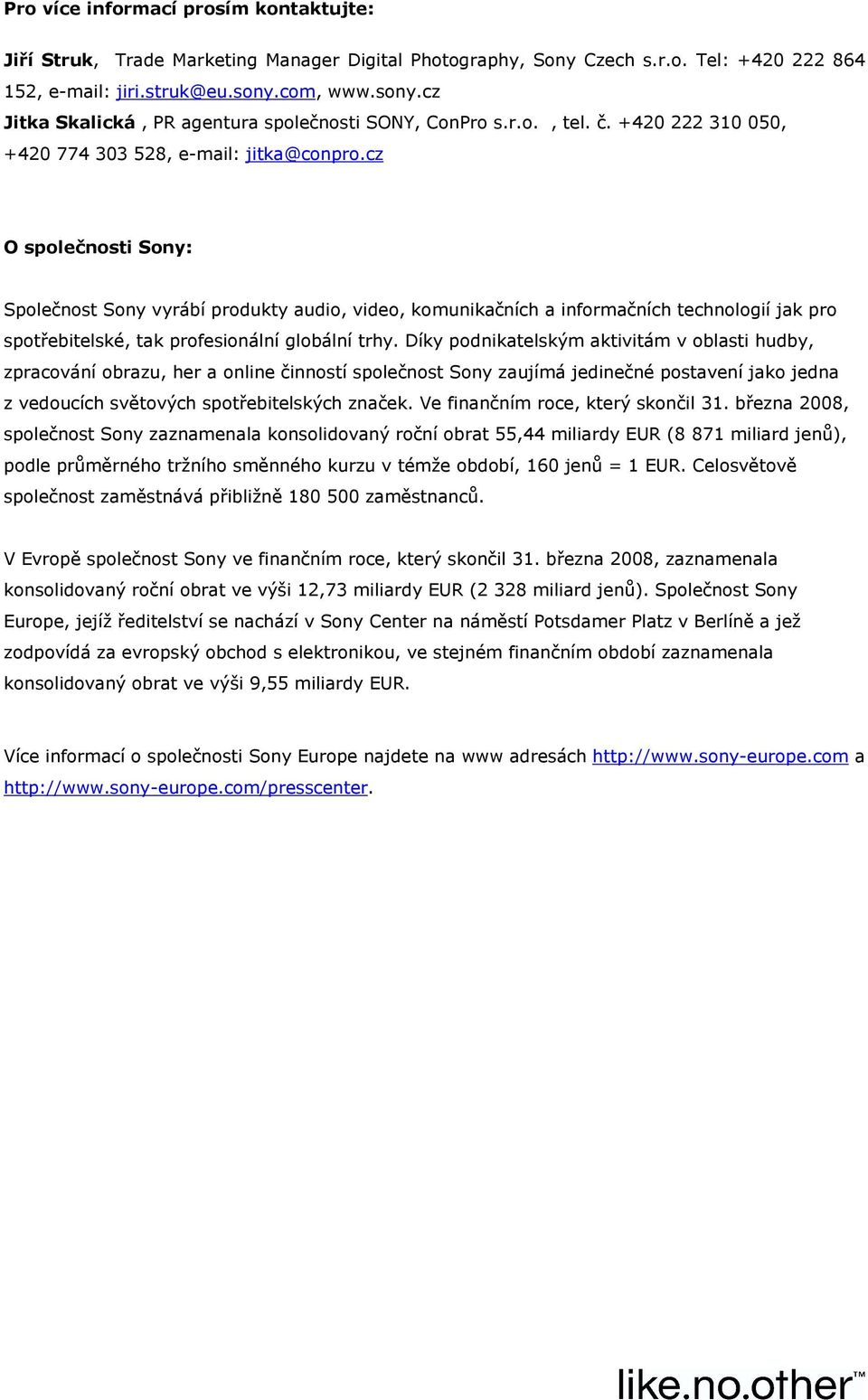 Pro více informací prosím kontaktujte:

Jiří Struk, Trade Marketing Manager Digital Photography, Sony Czech s.r.o. Tel: +420 222 864 152, e-mail: jiri.struk@eu.sony.com, www.sony.cz
Jitka Skalická , PR agentura společnosti SONY, ConPro s.r.o. , tel. č. +420 222 310 050, +420 774 303 528, e-mail: jitka@conpro.cz

O společnosti Sony:

Společnost Sony vyrábí produkty audio, video, komunikačních a informačních technologií jak pro spotřebitelské, tak profesionální globální trhy. Díky podnikatelským aktivitám v oblasti hudby, zpracování obrazu, her a online činností společnost Sony zaujímá jedinečné postavení jako jedna z vedoucích světových spotřebitelských značek. Ve finančním roce, který skončil 31. března 2008, společnost Sony zaznamenala konsolidovaný roční obrat 55,44 miliardy EUR (8 871 miliard jenů), podle průměrného tržního směnného kurzu v témže období, 160 jenů = 1 EUR. Celosvětově společnost zaměstnává přibližně 180 500 zaměstnanců.

V Evropě společnost Sony ve finančním roce, který skončil 31. března 2008, zaznamenala konsolidovaný roční obrat ve výši 12,73 miliardy EUR (2 328 miliard jenů). Společnost Sony Europe, jejíž ředitelství se nachází v Sony Center na náměstí Potsdamer Platz v Berlíně a jež zodpovídá za evropský obchod s elektronikou, ve stejném finančním období zaznamenala konsolidovaný obrat ve výši 9,55 miliardy EUR.

Více informací o společnosti Sony Europe najdete na www adresách http://www.sony-europe.com a http://www.sony-europe.com/presscenter.

like.no.other™